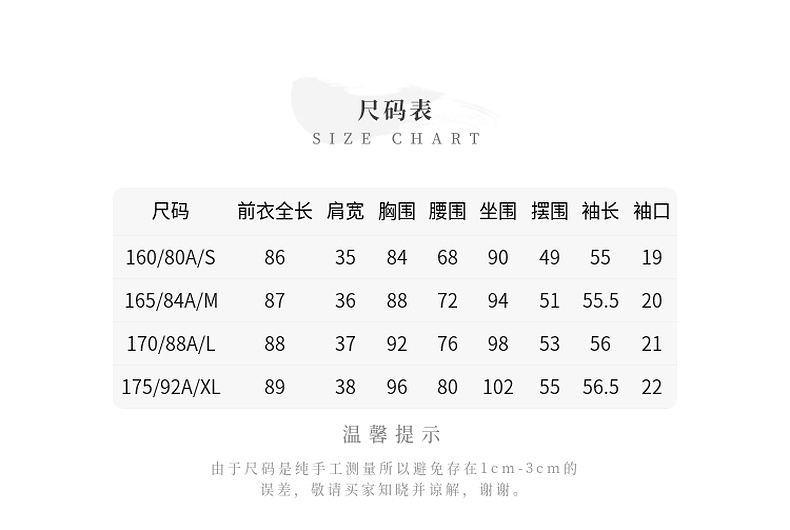 尺码表
SIZE CHART

| 尺码 | 前衣全长 | 肩宽 | 胸围 | 腰围 | 坐围 | 摆围 | 袖长 | 袖口 |
|---|---|---|---|---|---|---|---|---|
| 160/80A/S | 86 | 35 | 84 | 68 | 90 | 49 | 55 | 19 |
| 165/84A/M | 87 | 36 | 88 | 72 | 94 | 51 | 55.5 | 20 |
| 170/88A/L | 88 | 37 | 92 | 76 | 98 | 53 | 56 | 21 |
| 175/92A/XL | 89 | 38 | 96 | 80 | 102 | 55 | 56.5 | 22 |

温馨提示

由于尺码是纯手工测量所以避免存在1cm-3cm的误差，敬请买家知晓并谅解，谢谢。